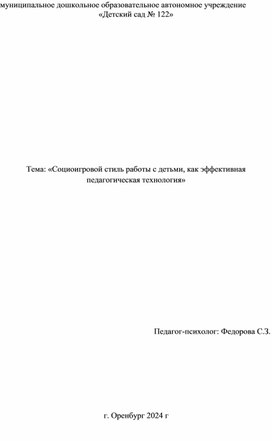 муниципальное дошкольное образовательное автономное учреждение
«Детский сад № 122»

Тема: «Социоигровой стиль работы с детьми, как эффективная педагогическая технология»

Педагог-психолог: Федорова С.З.

г. Оренбург 2024 г